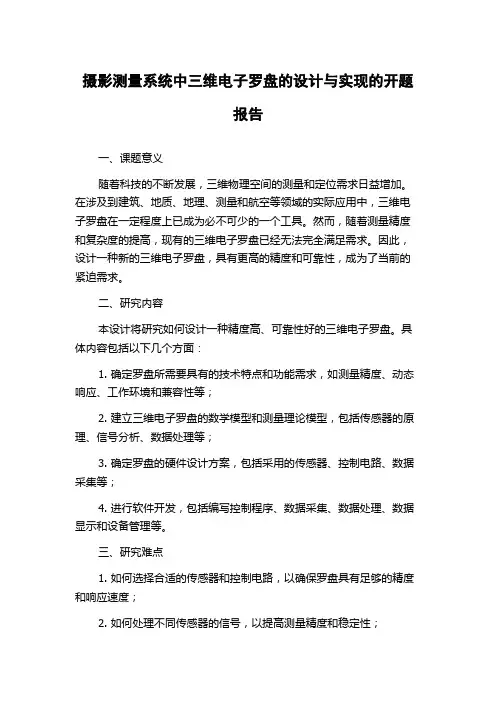 摄影测量系统中三维电子罗盘的设计与实现的开题报告

一、课题意义

随着科技的不断发展，三维物理空间的测量和定位需求日益增加。在涉及到建筑、地质、地理、测量和航空等领域的实际应用中，三维电子罗盘在一定程度上已成为必不可少的一个工具。然而，随着测量精度和复杂度的提高，现有的三维电子罗盘已经无法完全满足需求。因此，设计一种新的三维电子罗盘，具有更高的精度和可靠性，成为了当前的紧迫需求。

二、研究内容

本设计将研究如何设计一种精度高、可靠性好的三维电子罗盘。具体内容包括以下几个方面：

1. 确定罗盘所需要具有的技术特点和功能需求，如测量精度、动态响应、工作环境和兼容性等；

2. 建立三维电子罗盘的数学模型和测量理论模型，包括传感器的原理、信号分析、数据处理等；

3. 确定罗盘的硬件设计方案，包括采用的传感器、控制电路、数据采集等；

4. 进行软件开发，包括编写控制程序、数据采集、数据处理、数据显示和设备管理等。

三、研究难点

1. 如何选择合适的传感器和控制电路，以确保罗盘具有足够的精度和响应速度；

2. 如何处理不同传感器的信号，以提高测量精度和稳定性；